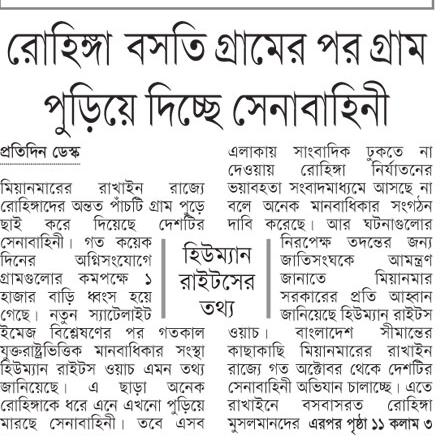 রোহিঙ্গা বসতি গ্রামের পর গ্রাম পুড়িয়ে দিচ্ছে সেনাবাহিনী

প্রতিদিন ডেস্ক

মিয়ানমারের রাখাইন রাজ্যে রোহিঙ্গাদের অন্তত পাঁচটি গ্রাম পুড়ে ছাই করে দিয়েছে দেশটির সেনাবাহিনী। গত কয়েক দিনের অগ্নিসংযোগে গ্রামগুলোর কমপক্ষে ১ হাজার বাড়ি ধ্বংস হয়ে গেছে। নতুন স্যাটেলাইট ইমেজ বিশ্লেষণের পর গতকাল যুক্তরাষ্ট্রভিত্তিক মানবাধিকার সংস্থা হিউম্যান রাইটস ওয়াচ এমন তথ্য জানিয়েছে। এ ছাড়া অনেক রোহিঙ্গাকে ধরে এনে এখনো পুড়িয়ে মারছে সেনাবাহিনী। তবে এসব এলাকায় সাংবাদিক ঢুকতে না দেওয়ায় রোহিঙ্গা নির্যাতনের ভয়াবহতা সংবাদমাধ্যমে আসছে না বলে অনেক মানবাধিকার সংগঠন দাবি করেছে। আর ঘটনাগুলোর নিরপেক্ষ তদন্তের জন্য জাতিসংঘকে আমন্ত্রণ জানাতে মিয়ানমার সরকারের প্রতি আহ্বান জানিয়েছে হিউম্যান রাইটস ওয়াচ। বাংলাদেশ সীমান্তের কাছাকাছি মিয়ানমারের রাখাইন রাজ্যে গত অক্টোবর থেকে দেশটির সেনাবাহিনী অভিযান চালাচ্ছে। এতে রাখাইনে বসবাসরত রোহিঙ্গা মুসলমানদের এরপর পৃষ্ঠা ১১ কলাম ৩

হিউম্যান রাইটসের তথ্য